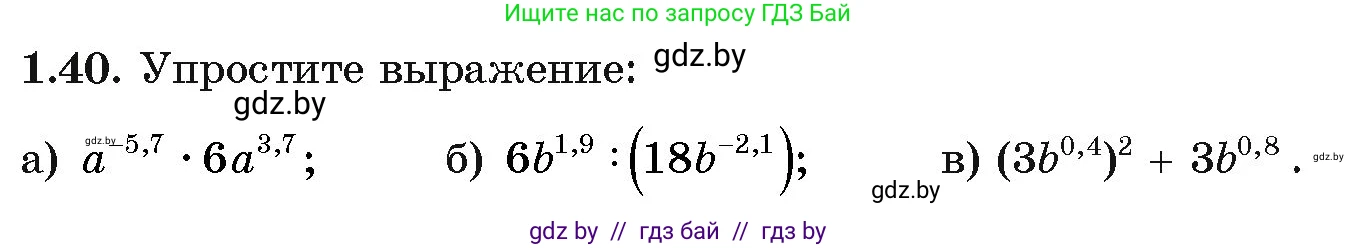 Ищите нас по запросу ГДЗ Бай

1.40. Упростите выражение: gdz.by

gdz.by

а) gdz.by $a^{-5,7} \cdot 6a^{3,7}$; б) $6b^{1,9} : \left(18b^{-2,1}\right)$; gdz.by в) $(3b^{0,4})^2 + 3b^{0,8}$. gdz.by

gdz by // гдз бай // гдз by